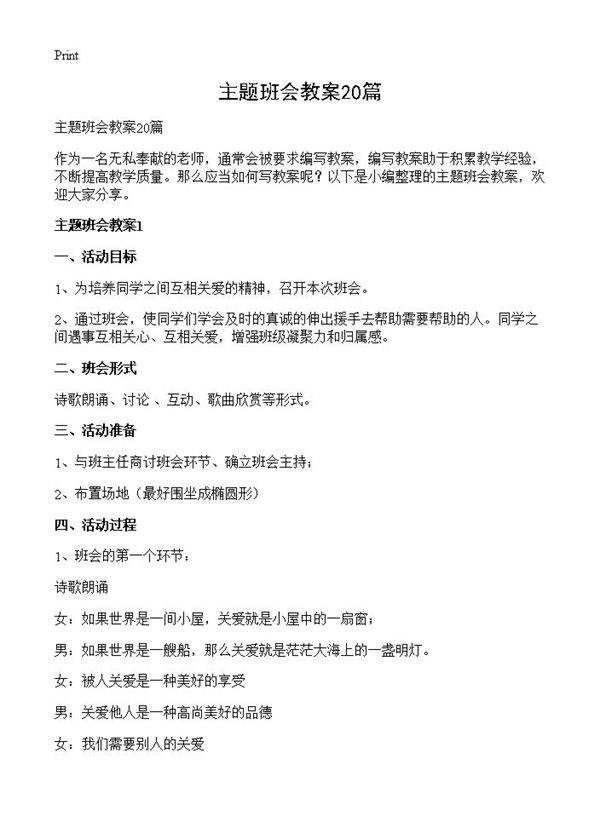 Print

主题班会教案20篇

主题班会教案20篇

作为一名无私奉献的老师，通常会被要求编写教案，编写教案助于积累教学经验，不断提高教学质量。那么应当如何写教案呢？以下是小编整理的主题班会教案，欢迎大家分享。

主题班会教案1

一、活动目标

1、为培养同学之间互相关爱的精神，召开本次班会。

2、通过班会，使同学们学会及时的真诚的伸出援手去帮助需要帮助的人。同学之间遇事互相关心、互相关爱，增强班级凝聚力和归属感。

二、班会形式

诗歌朗诵、讨论 、互动、歌曲欣赏等形式。

三、活动准备

1、与班主任商讨班会环节、确立班会主持；

2、布置场地（最好围坐成椭圆形）

四、活动过程

1、班会的第一个环节：

诗歌朗诵

女：如果世界是一间小屋，关爱就是小屋中的一扇窗；

男：如果世界是一艘船，那么关爱就是茫茫大海上的一盏明灯。

女：被人关爱是一种美好的享受

男：关爱他人是一种高尚美好的品德

女：我们需要别人的关爱